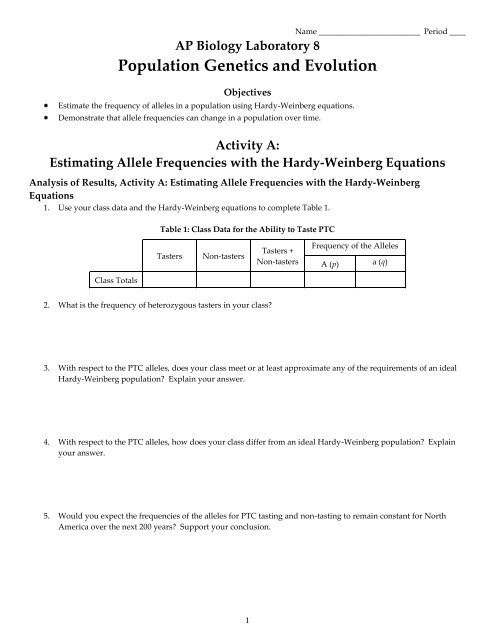 Name ________________________ Period ____

AP Biology Laboratory 8

Population Genetics and Evolution

Objectives

• Estimate the frequency of alleles in a population using Hardy-Weinberg equations.
• Demonstrate that allele frequencies can change in a population over time.

Activity A:
Estimating Allele Frequencies with the Hardy-Weinberg Equations

Analysis of Results, Activity A: Estimating Allele Frequencies with the Hardy-Weinberg Equations

1. Use your class data and the Hardy-Weinberg equations to complete Table 1.

Table 1: Class Data for the Ability to Taste PTC

| | Tasters | Non-tasters | Tasters + Non-tasters | Frequency of the Alleles A ($p$) | Frequency of the Alleles a ($q$) |
|---|---|---|---|---|---|
| Class Totals | | | | | |

2. What is the frequency of heterozygous tasters in your class?

3. With respect to the PTC alleles, does your class meet or at least approximate any of the requirements of an ideal Hardy-Weinberg population? Explain your answer.

4. With respect to the PTC alleles, how does your class differ from an ideal Hardy-Weinberg population? Explain your answer.

5. Would you expect the frequencies of the alleles for PTC tasting and non-tasting to remain constant for North America over the next 200 years? Support your conclusion.

1